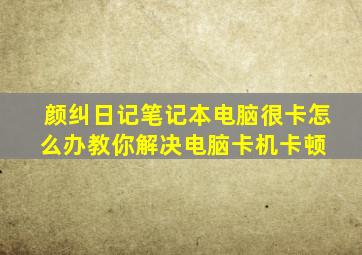 颜纠日记笔记本电脑很卡怎么办教你解决电脑卡机卡顿